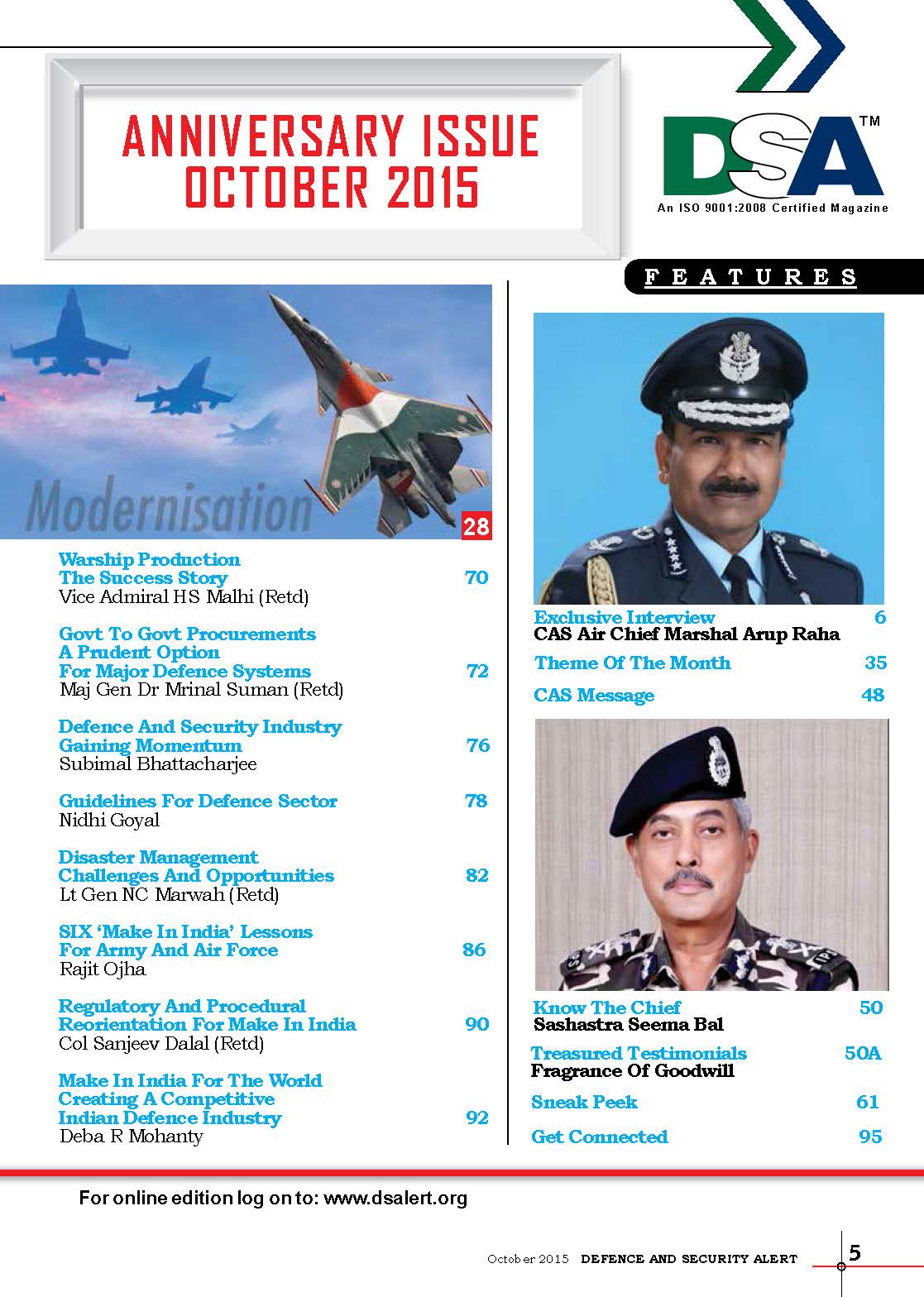 ANNIVERSARY ISSUE OCTOBER 2015

DSA™
An ISO 9001:2008 Certified Magazine

FEATURES

Modernisation 28

Warship Production The Success Story 70
Vice Admiral HS Malhi (Retd)

Govt To Govt Procurements A Prudent Option For Major Defence Systems 72
Maj Gen Dr Mrinal Suman (Retd)

Defence And Security Industry Gaining Momentum 76
Subimal Bhattacharjee

Guidelines For Defence Sector 78
Nidhi Goyal

Disaster Management Challenges And Opportunities 82
Lt Gen NC Marwah (Retd)

SIX 'Make In India' Lessons For Army And Air Force 86
Rajit Ojha

Regulatory And Procedural Reorientation For Make In India 90
Col Sanjeev Dalal (Retd)

Make In India For The World Creating A Competitive Indian Defence Industry 92
Deba R Mohanty

Exclusive Interview 6
CAS Air Chief Marshal Arup Raha

Theme Of The Month 35

CAS Message 48

Know The Chief 50
Sashastra Seema Bal

Treasured Testimonials 50A
Fragrance Of Goodwill

Sneak Peek 61

Get Connected 95

For online edition log on to: www.dsalert.org

October 2015 DEFENCE AND SECURITY ALERT 5